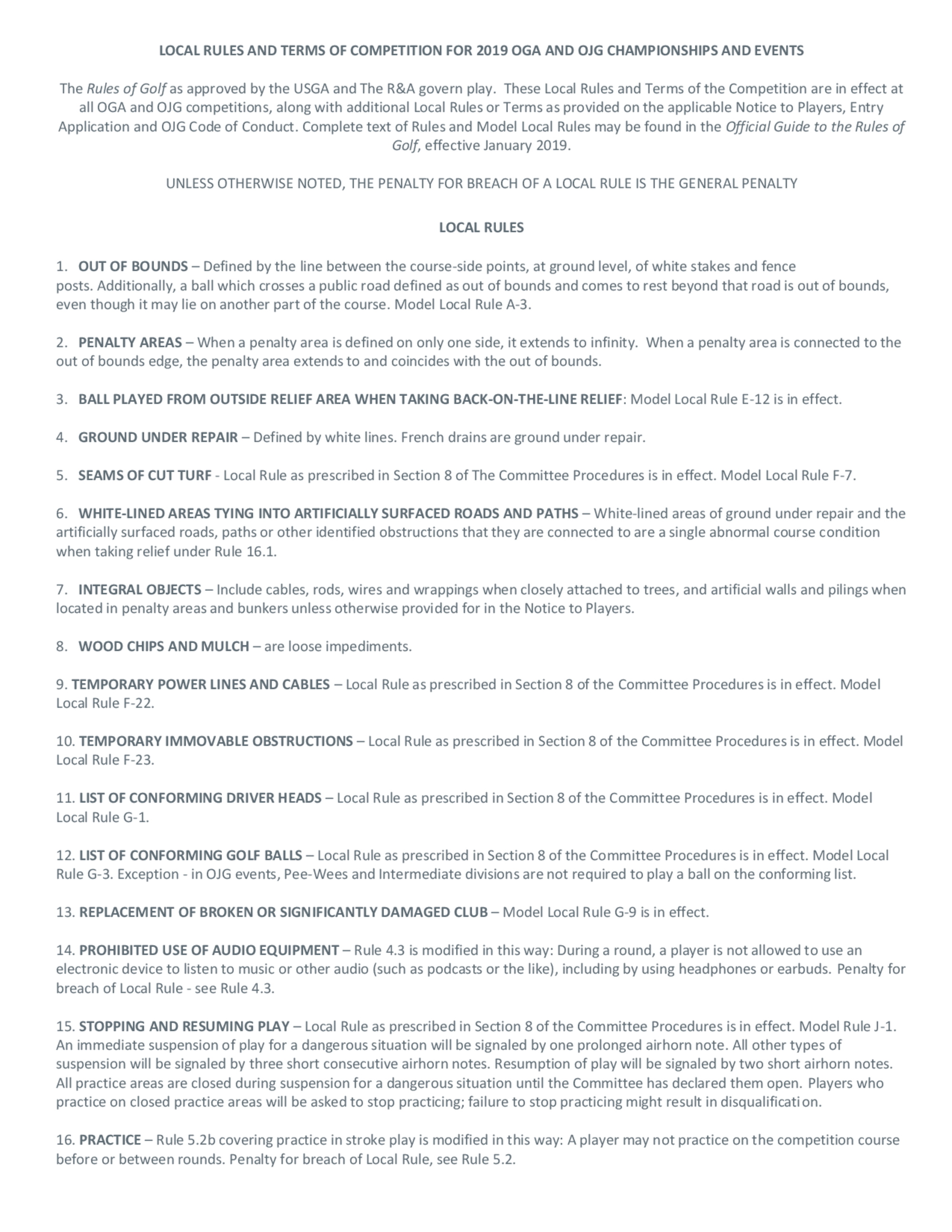 LOCAL RULES AND TERMS OF COMPETITION FOR 2019 OGA AND OJG CHAMPIONSHIPS AND EVENTS

The Rules of Golf as approved by the USGA and The R&A govern play. These Local Rules and Terms of the Competition are in effect at all OGA and OJG competitions, along with additional Local Rules or Terms as provided on the applicable Notice to Players, Entry Application and OJG Code of Conduct. Complete text of Rules and Model Local Rules may be found in the Official Guide to the Rules of Golf, effective January 2019.

UNLESS OTHERWISE NOTED, THE PENALTY FOR BREACH OF A LOCAL RULE IS THE GENERAL PENALTY

LOCAL RULES

1. OUT OF BOUNDS – Defined by the line between the course-side points, at ground level, of white stakes and fence posts. Additionally, a ball which crosses a public road defined as out of bounds and comes to rest beyond that road is out of bounds, even though it may lie on another part of the course. Model Local Rule A-3.

2. PENALTY AREAS – When a penalty area is defined on only one side, it extends to infinity. When a penalty area is connected to the out of bounds edge, the penalty area extends to and coincides with the out of bounds.

3. BALL PLAYED FROM OUTSIDE RELIEF AREA WHEN TAKING BACK-ON-THE-LINE RELIEF: Model Local Rule E-12 is in effect.

4. GROUND UNDER REPAIR – Defined by white lines. French drains are ground under repair.

5. SEAMS OF CUT TURF - Local Rule as prescribed in Section 8 of The Committee Procedures is in effect. Model Local Rule F-7.

6. WHITE-LINED AREAS TYING INTO ARTIFICIALLY SURFACED ROADS AND PATHS – White-lined areas of ground under repair and the artificially surfaced roads, paths or other identified obstructions that they are connected to are a single abnormal course condition when taking relief under Rule 16.1.

7. INTEGRAL OBJECTS – Include cables, rods, wires and wrappings when closely attached to trees, and artificial walls and pilings when located in penalty areas and bunkers unless otherwise provided for in the Notice to Players.

8. WOOD CHIPS AND MULCH – are loose impediments.

9. TEMPORARY POWER LINES AND CABLES – Local Rule as prescribed in Section 8 of the Committee Procedures is in effect. Model Local Rule F-22.

10. TEMPORARY IMMOVABLE OBSTRUCTIONS – Local Rule as prescribed in Section 8 of the Committee Procedures is in effect. Model Local Rule F-23.

11. LIST OF CONFORMING DRIVER HEADS – Local Rule as prescribed in Section 8 of the Committee Procedures is in effect. Model Local Rule G-1.

12. LIST OF CONFORMING GOLF BALLS – Local Rule as prescribed in Section 8 of the Committee Procedures is in effect. Model Local Rule G-3. Exception - in OJG events, Pee-Wees and Intermediate divisions are not required to play a ball on the conforming list.

13. REPLACEMENT OF BROKEN OR SIGNIFICANTLY DAMAGED CLUB – Model Local Rule G-9 is in effect.

14. PROHIBITED USE OF AUDIO EQUIPMENT – Rule 4.3 is modified in this way: During a round, a player is not allowed to use an electronic device to listen to music or other audio (such as podcasts or the like), including by using headphones or earbuds. Penalty for breach of Local Rule - see Rule 4.3.

15. STOPPING AND RESUMING PLAY – Local Rule as prescribed in Section 8 of the Committee Procedures is in effect. Model Rule J-1. An immediate suspension of play for a dangerous situation will be signaled by one prolonged airhorn note. All other types of suspension will be signaled by three short consecutive airhorn notes. Resumption of play will be signaled by two short airhorn notes. All practice areas are closed during suspension for a dangerous situation until the Committee has declared them open. Players who practice on closed practice areas will be asked to stop practicing; failure to stop practicing might result in disqualification.

16. PRACTICE – Rule 5.2b covering practice in stroke play is modified in this way: A player may not practice on the competition course before or between rounds. Penalty for breach of Local Rule, see Rule 5.2.